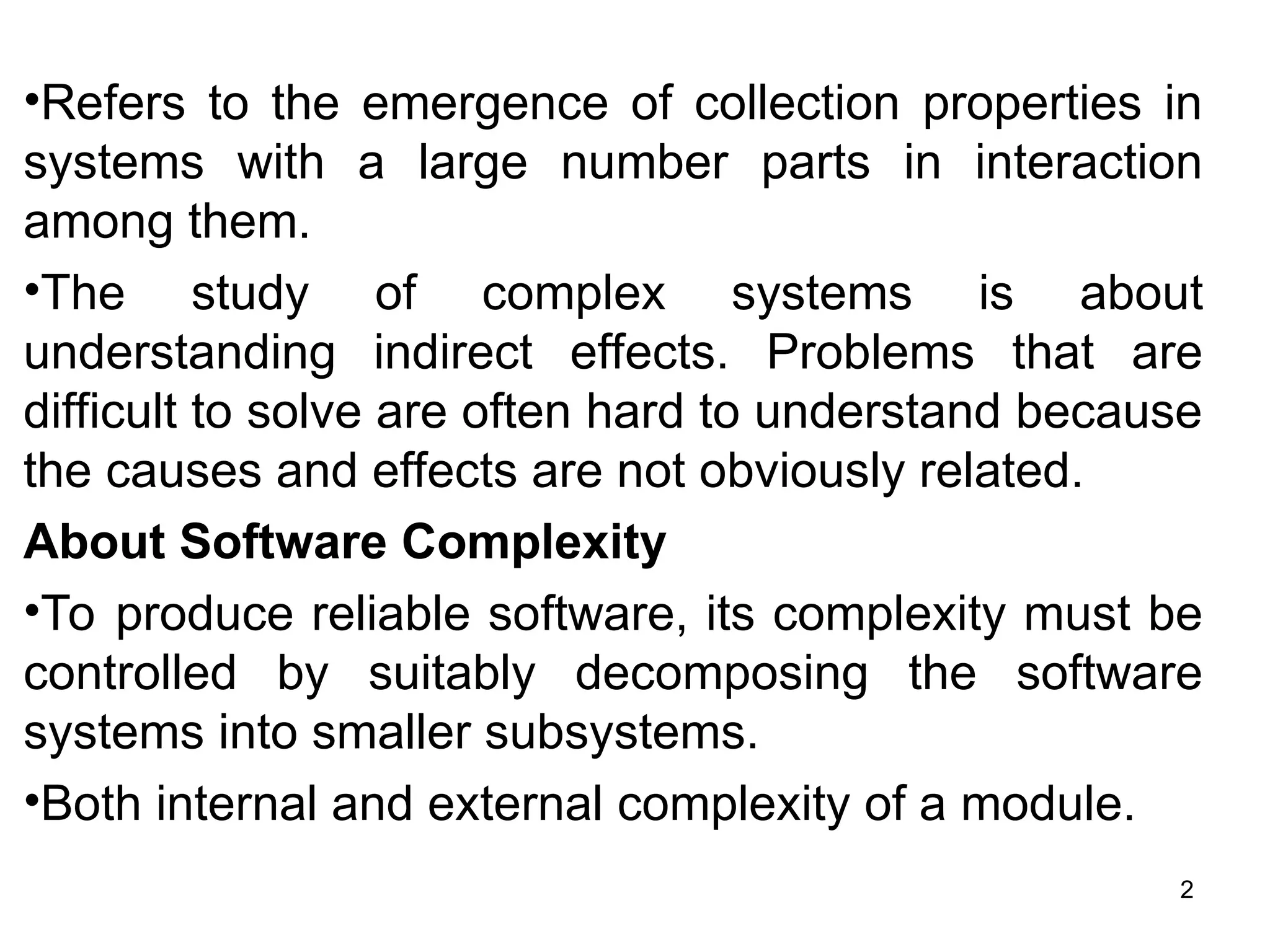 • Refers to the emergence of collection properties in systems with a large number parts in interaction among them.

• The study of complex systems is about understanding indirect effects. Problems that are difficult to solve are often hard to understand because the causes and effects are not obviously related.

About Software Complexity

• To produce reliable software, its complexity must be controlled by suitably decomposing the software systems into smaller subsystems.

• Both internal and external complexity of a module.

2